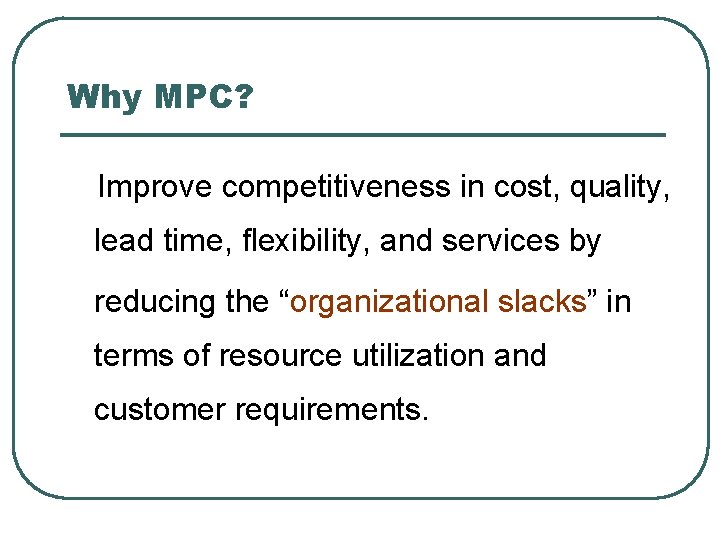 Why MPC?

Improve competitiveness in cost, quality, lead time, flexibility, and services by reducing the "organizational slacks" in terms of resource utilization and customer requirements.